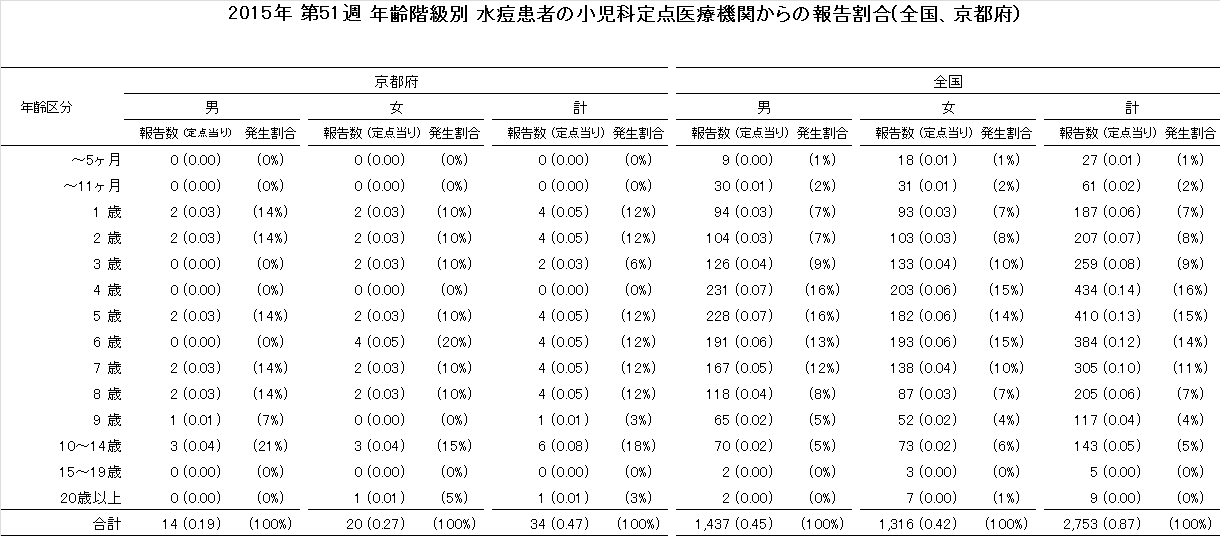 2015年 第51週 年齢階級別 水痘患者の小児科定点医療機関からの報告割合(全国、京都府)

| 年齢区分 | 京都府 男 報告数 (定点当り) | 京都府 男 発生割合 | 京都府 女 報告数 (定点当り) | 京都府 女 発生割合 | 京都府 計 報告数 (定点当り) | 京都府 計 発生割合 | 全国 男 報告数 (定点当り) | 全国 男 発生割合 | 全国 女 報告数 (定点当り) | 全国 女 発生割合 | 全国 計 報告数 (定点当り) | 全国 計 発生割合 |
|---|---|---|---|---|---|---|---|---|---|---|---|---|
| ～5ヶ月 | 0 (0.00) | (0%) | 0 (0.00) | (0%) | 0 (0.00) | (0%) | 9 (0.00) | (1%) | 18 (0.01) | (1%) | 27 (0.01) | (1%) |
| ～11ヶ月 | 0 (0.00) | (0%) | 0 (0.00) | (0%) | 0 (0.00) | (0%) | 30 (0.01) | (2%) | 31 (0.01) | (2%) | 61 (0.02) | (2%) |
| 1 歳 | 2 (0.03) | (14%) | 2 (0.03) | (10%) | 4 (0.05) | (12%) | 94 (0.03) | (7%) | 93 (0.03) | (7%) | 187 (0.06) | (7%) |
| 2 歳 | 2 (0.03) | (14%) | 2 (0.03) | (10%) | 4 (0.05) | (12%) | 104 (0.03) | (7%) | 103 (0.03) | (8%) | 207 (0.07) | (8%) |
| 3 歳 | 0 (0.00) | (0%) | 2 (0.03) | (10%) | 2 (0.03) | (6%) | 126 (0.04) | (9%) | 133 (0.04) | (10%) | 259 (0.08) | (9%) |
| 4 歳 | 0 (0.00) | (0%) | 0 (0.00) | (0%) | 0 (0.00) | (0%) | 231 (0.07) | (16%) | 203 (0.06) | (15%) | 434 (0.14) | (16%) |
| 5 歳 | 2 (0.03) | (14%) | 2 (0.03) | (10%) | 4 (0.05) | (12%) | 228 (0.07) | (16%) | 182 (0.06) | (14%) | 410 (0.13) | (15%) |
| 6 歳 | 0 (0.00) | (0%) | 4 (0.05) | (20%) | 4 (0.05) | (12%) | 191 (0.06) | (13%) | 193 (0.06) | (15%) | 384 (0.12) | (14%) |
| 7 歳 | 2 (0.03) | (14%) | 2 (0.03) | (10%) | 4 (0.05) | (12%) | 167 (0.05) | (12%) | 138 (0.04) | (10%) | 305 (0.10) | (11%) |
| 8 歳 | 2 (0.03) | (14%) | 2 (0.03) | (10%) | 4 (0.05) | (12%) | 118 (0.04) | (8%) | 87 (0.03) | (7%) | 205 (0.06) | (7%) |
| 9 歳 | 1 (0.01) | (7%) | 0 (0.00) | (0%) | 1 (0.01) | (3%) | 65 (0.02) | (5%) | 52 (0.02) | (4%) | 117 (0.04) | (4%) |
| 10～14歳 | 3 (0.04) | (21%) | 3 (0.04) | (15%) | 6 (0.08) | (18%) | 70 (0.02) | (5%) | 73 (0.02) | (6%) | 143 (0.05) | (5%) |
| 15～19歳 | 0 (0.00) | (0%) | 0 (0.00) | (0%) | 0 (0.00) | (0%) | 2 (0.00) | (0%) | 3 (0.00) | (0%) | 5 (0.00) | (0%) |
| 20歳以上 | 0 (0.00) | (0%) | 1 (0.01) | (5%) | 1 (0.01) | (3%) | 2 (0.00) | (0%) | 7 (0.00) | (1%) | 9 (0.00) | (0%) |
| 合計 | 14 (0.19) | (100%) | 20 (0.27) | (100%) | 34 (0.47) | (100%) | 1,437 (0.45) | (100%) | 1,316 (0.42) | (100%) | 2,753 (0.87) | (100%) |